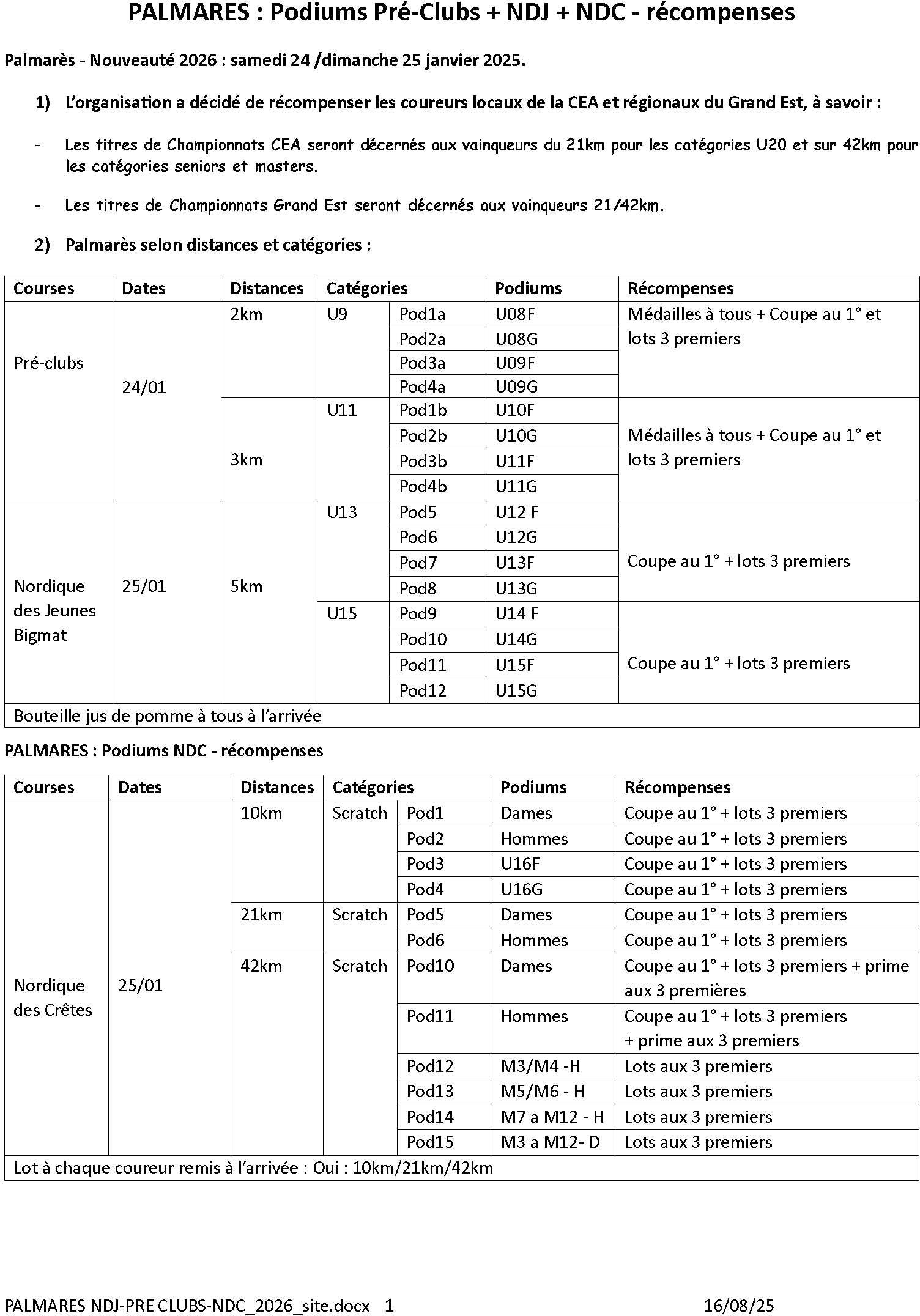 PALMARES : Podiums Pré-Clubs + NDJ + NDC - récompenses

Palmarès - Nouveauté 2026 : samedi 24 /dimanche 25 janvier 2025.

1) L'organisation a décidé de récompenser les coureurs locaux de la CEA et régionaux du Grand Est, à savoir :

- Les titres de Championnats CEA seront décernés aux vainqueurs du 21km pour les catégories U20 et sur 42km pour les catégories seniors et masters.

- Les titres de Championnats Grand Est seront décernés aux vainqueurs 21/42km.

2) Palmarès selon distances et catégories :

| Courses | Dates | Distances | Catégories | | Podiums | Récompenses |
|---|---|---|---|---|---|---|
| Pré-clubs | 24/01 | 2km | U9 | Pod1a | U08F | Médailles à tous + Coupe au 1° et lots 3 premiers |
| | | | | Pod2a | U08G | |
| | | | | Pod3a | U09F | |
| | | | | Pod4a | U09G | |
| | | 3km | U11 | Pod1b | U10F | Médailles à tous + Coupe au 1° et lots 3 premiers |
| | | | | Pod2b | U10G | |
| | | | | Pod3b | U11F | |
| | | | | Pod4b | U11G | |
| Nordique des Jeunes Bigmat | 25/01 | 5km | U13 | Pod5 | U12 F | Coupe au 1° + lots 3 premiers |
| | | | | Pod6 | U12G | |
| | | | | Pod7 | U13F | |
| | | | | Pod8 | U13G | |
| | | | U15 | Pod9 | U14 F | Coupe au 1° + lots 3 premiers |
| | | | | Pod10 | U14G | |
| | | | | Pod11 | U15F | |
| | | | | Pod12 | U15G | |
| Bouteille jus de pomme à tous à l'arrivée | | | | | | |

PALMARES : Podiums NDC - récompenses

| Courses | Dates | Distances | Catégories | | Podiums | Récompenses |
|---|---|---|---|---|---|---|
| Nordique des Crêtes | 25/01 | 10km | Scratch | Pod1 | Dames | Coupe au 1° + lots 3 premiers |
| | | | | Pod2 | Hommes | Coupe au 1° + lots 3 premiers |
| | | | | Pod3 | U16F | Coupe au 1° + lots 3 premiers |
| | | | | Pod4 | U16G | Coupe au 1° + lots 3 premiers |
| | | 21km | Scratch | Pod5 | Dames | Coupe au 1° + lots 3 premiers |
| | | | | Pod6 | Hommes | Coupe au 1° + lots 3 premiers |
| | | 42km | Scratch | Pod10 | Dames | Coupe au 1° + lots 3 premiers + prime aux 3 premières |
| | | | | Pod11 | Hommes | Coupe au 1° + lots 3 premiers + prime aux 3 premiers |
| | | | | Pod12 | M3/M4 -H | Lots aux 3 premiers |
| | | | | Pod13 | M5/M6 - H | Lots aux 3 premiers |
| | | | | Pod14 | M7 a M12 - H | Lots aux 3 premiers |
| | | | | Pod15 | M3 a M12- D | Lots aux 3 premiers |
| Lot à chaque coureur remis à l'arrivée : Oui : 10km/21km/42km | | | | | | |

PALMARES NDJ-PRE CLUBS-NDC_2026_site.docx 1 16/08/25